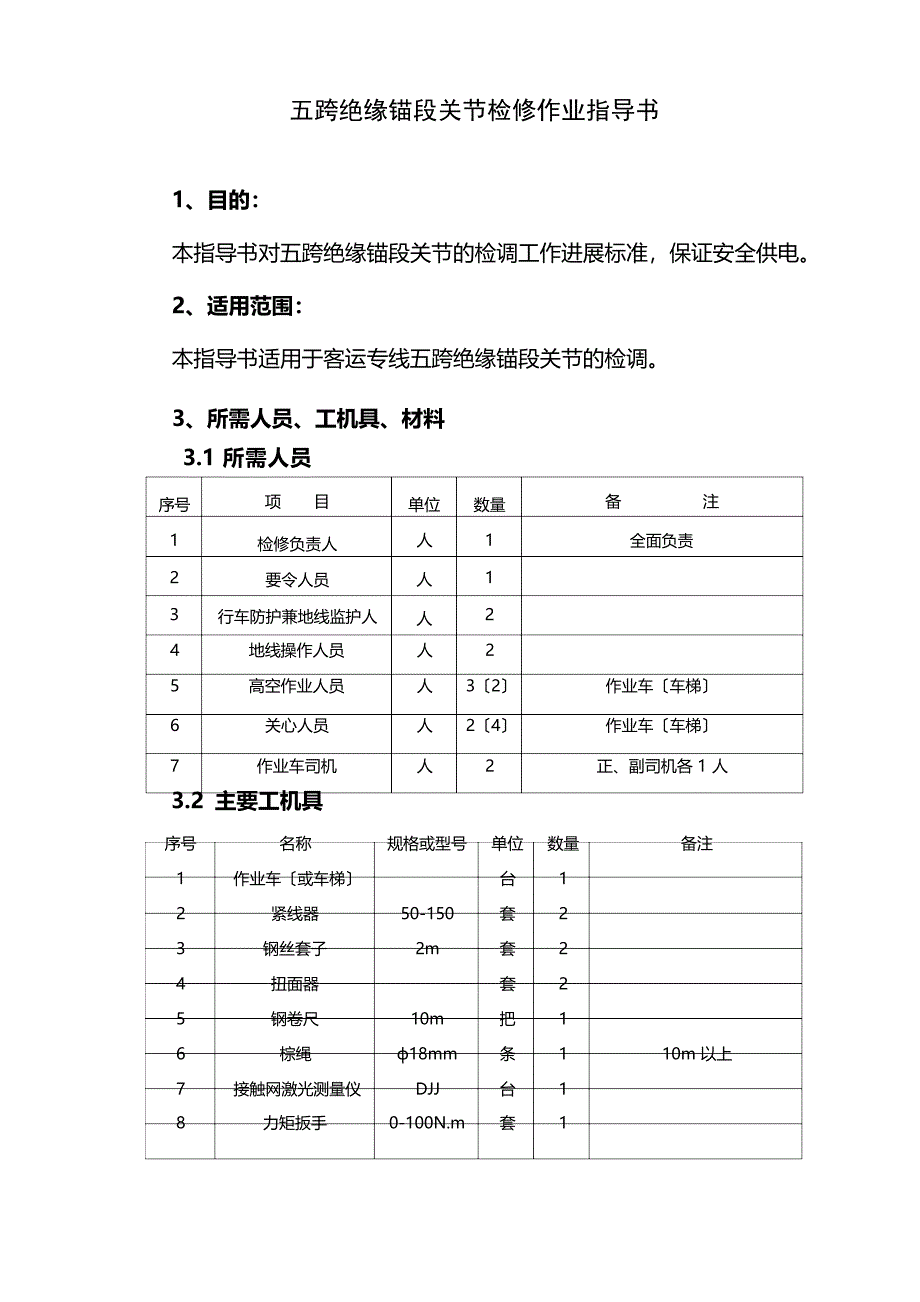 五跨绝缘锚段关节检修作业指导书

1、目的:

本指导书对五跨绝缘锚段关节的检调工作进展标准，保证安全供电。

2、适用范围:

本指导书适用于客运专线五跨绝缘锚段关节的检调。

3、所需人员、工机具、材料

3.1 所需人员

| 序号 | 项　目 | 单位 | 数量 | 备　　注 |
|---|---|---|---|---|
| 1 | 检修负责人 | 人 | 1 | 全面负责 |
| 2 | 要令人员 | 人 | 1 | |
| 3 | 行车防护兼地线监护人 | 人 | 2 | |
| 4 | 地线操作人员 | 人 | 2 | |
| 5 | 高空作业人员 | 人 | 3〔2〕 | 作业车〔车梯〕 |
| 6 | 关心人员 | 人 | 2〔4〕 | 作业车〔车梯〕 |
| 7 | 作业车司机 | 人 | 2 | 正、副司机各 1 人 |

3.2 主要工机具

| 序号 | 名称 | 规格或型号 | 单位 | 数量 | 备注 |
|---|---|---|---|---|---|
| 1 | 作业车〔或车梯〕 | | 台 | 1 | |
| 2 | 紧线器 | 50-150 | 套 | 2 | |
| 3 | 钢丝套子 | 2m | 套 | 2 | |
| 4 | 扭面器 | | 套 | 2 | |
| 5 | 钢卷尺 | 10m | 把 | 1 | |
| 6 | 棕绳 | ϕ18mm | 条 | 1 | 10m 以上 |
| 7 | 接触网激光测量仪 | DJJ | 台 | 1 | |
| 8 | 力矩扳手 | 0-100N.m | 套 | 1 | |
| | | | | | |